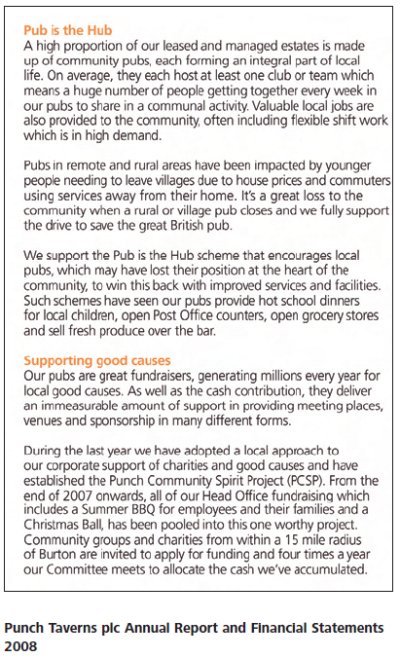 Pub is the Hub
A high proportion of our leased and managed estates is made up of community pubs, each forming an integral part of local life. On average, they each host at least one club or team which means a huge number of people getting together every week in our pubs to share in a communal activity. Valuable local jobs are also provided to the community, often including flexible shift work which is in high demand.

Pubs in remote and rural areas have been impacted by younger people needing to leave villages due to house prices and commuters using services away from their home. It's a great loss to the community when a rural or village pub closes and we fully support the drive to save the great British pub.

We support the Pub is the Hub scheme that encourages local pubs, which may have lost their position at the heart of the community, to win this back with improved services and facilities. Such schemes have seen our pubs provide hot school dinners for local children, open Post Office counters, open grocery stores and sell fresh produce over the bar.

Supporting good causes
Our pubs are great fundraisers, generating millions every year for local good causes. As well as the cash contribution, they deliver an immeasurable amount of support in providing meeting places, venues and sponsorship in many different forms.

During the last year we have adopted a local approach to our corporate support of charities and good causes and have established the Punch Community Spirit Project (PCSP). From the end of 2007 onwards, all of our Head Office fundraising which includes a Summer BBQ for employees and their families and a Christmas Ball, has been pooled into this one worthy project. Community groups and charities from within a 15 mile radius of Burton are invited to apply for funding and four times a year our Committee meets to allocate the cash we've accumulated.

Punch Taverns plc Annual Report and Financial Statements 2008